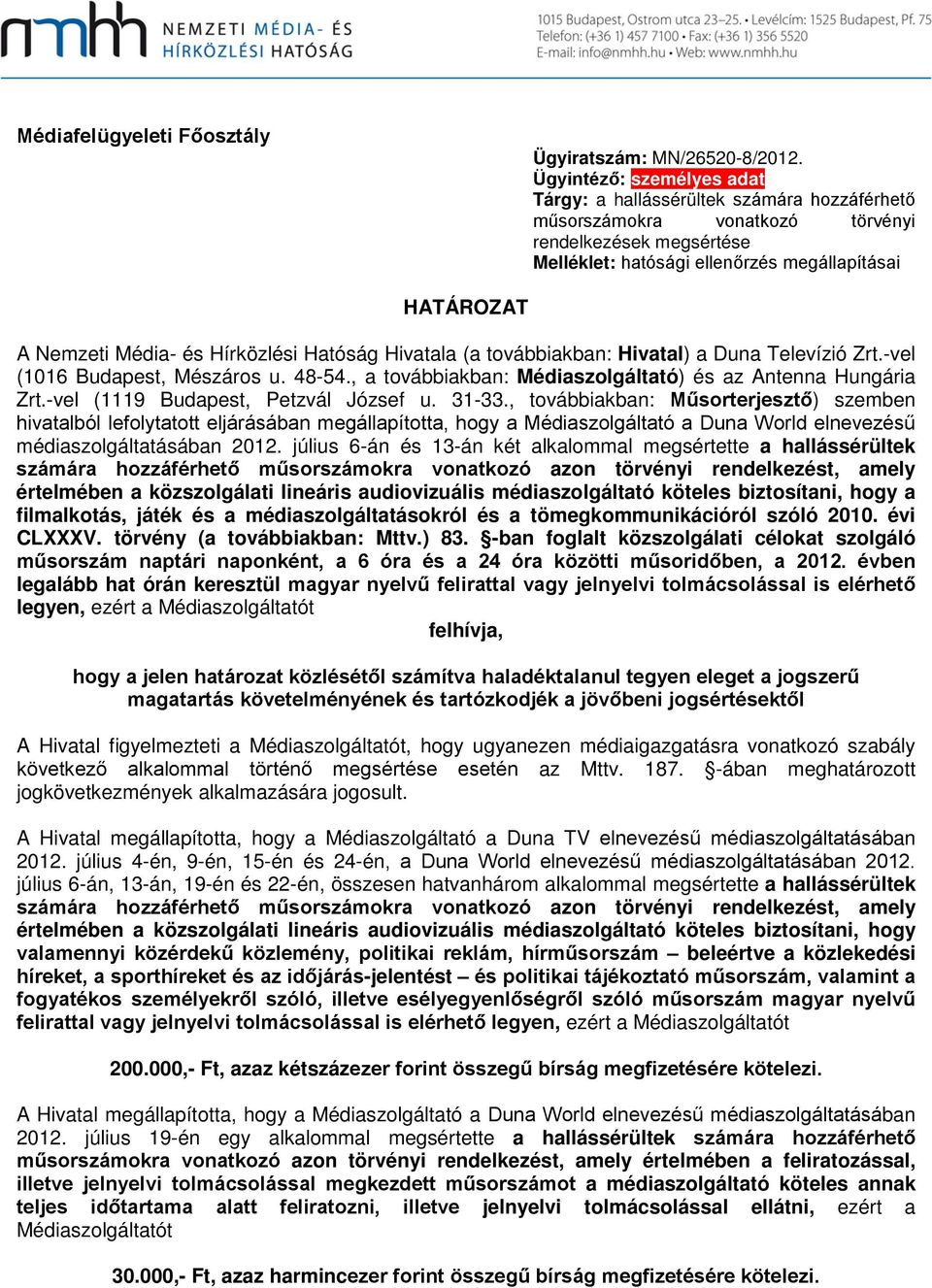 nmhh NEMZETI MÉDIA- ÉS HÍRKÖZLÉSI HATÓSÁG

1015 Budapest, Ostrom utca 23–25. • Levélcím: 1525 Budapest, Pf. 75
Telefon: (+36 1) 457 7100 • Fax: (+36 1) 356 5520
E-mail: info@nmhh.hu • Web: www.nmhh.hu

Médiafelügyeleti Főosztály

Ügyiratszám: MN/26520-8/2012.
Ügyintéző: személyes adat
Tárgy: a hallássérültek számára hozzáférhető műsorszámokra vonatkozó törvényi rendelkezések megsértése
Melléklet: hatósági ellenőrzés megállapításai

HATÁROZAT

A Nemzeti Média- és Hírközlési Hatóság Hivatala (a továbbiakban: Hivatal) a Duna Televízió Zrt.-vel (1016 Budapest, Mészáros u. 48-54., a továbbiakban: Médiaszolgáltató) és az Antenna Hungária Zrt.-vel (1119 Budapest, Petzvál József u. 31-33., továbbiakban: Műsorterjesztő) szemben hivatalból lefolytatott eljárásában megállapította, hogy a Médiaszolgáltató a Duna World elnevezésű médiaszolgáltatásában 2012. július 6-án és 13-án két alkalommal megsértette a hallássérültek számára hozzáférhető műsorszámokra vonatkozó azon törvényi rendelkezést, amely értelmében a közszolgálati lineáris audiovizuális médiaszolgáltató köteles biztosítani, hogy a filmalkotás, játék és a médiaszolgáltatásokról és a tömegkommunikációról szóló 2010. évi CLXXXV. törvény (a továbbiakban: Mttv.) 83. §-ban foglalt közszolgálati célokat szolgáló műsorszám naptári naponként, a 6 óra és a 24 óra közötti műsoridőben, a 2012. évben legalább hat órán keresztül magyar nyelvű felirattal vagy jelnyelvi tolmácsolással is elérhető legyen, ezért a Médiaszolgáltatót

felhívja,

hogy a jelen határozat közlésétől számítva haladéktalanul tegyen eleget a jogszerű magatartás követelményének és tartózkodjék a jövőbeni jogsértésektől

A Hivatal figyelmezteti a Médiaszolgáltatót, hogy ugyanezen médiaigazgatásra vonatkozó szabály következő alkalommal történő megsértése esetén az Mttv. 187. §-ában meghatározott jogkövetkezmények alkalmazására jogosult.

A Hivatal megállapította, hogy a Médiaszolgáltató a Duna TV elnevezésű médiaszolgáltatásában 2012. július 4-én, 9-én, 15-én és 24-én, a Duna World elnevezésű médiaszolgáltatásában 2012. július 6-án, 13-án, 19-én és 22-én, összesen hatvanhárom alkalommal megsértette a hallássérültek számára hozzáférhető műsorszámokra vonatkozó azon törvényi rendelkezést, amely értelmében a közszolgálati lineáris audiovizuális médiaszolgáltató köteles biztosítani, hogy valamennyi közérdekű közlemény, politikai reklám, hírműsorszám – beleértve a közlekedési híreket, a sporthíreket és az időjárás-jelentést – és politikai tájékoztató műsorszám, valamint a fogyatékos személyekről szóló, illetve esélyegyenlőségről szóló műsorszám magyar nyelvű felirattal vagy jelnyelvi tolmácsolással is elérhető legyen, ezért a Médiaszolgáltatót

200.000,- Ft, azaz kétszázezer forint összegű bírság megfizetésére kötelezi.

A Hivatal megállapította, hogy a Médiaszolgáltató a Duna World elnevezésű médiaszolgáltatásában 2012. július 19-én egy alkalommal megsértette a hallássérültek számára hozzáférhető műsorszámokra vonatkozó azon törvényi rendelkezést, amely értelmében a feliratozással, illetve jelnyelvi tolmácsolással megkezdett műsorszámot a médiaszolgáltató köteles annak teljes időtartama alatt feliratozni, illetve jelnyelvi tolmácsolással ellátni, ezért a Médiaszolgáltatót

30.000,- Ft, azaz harmincezer forint összegű bírság megfizetésére kötelezi.